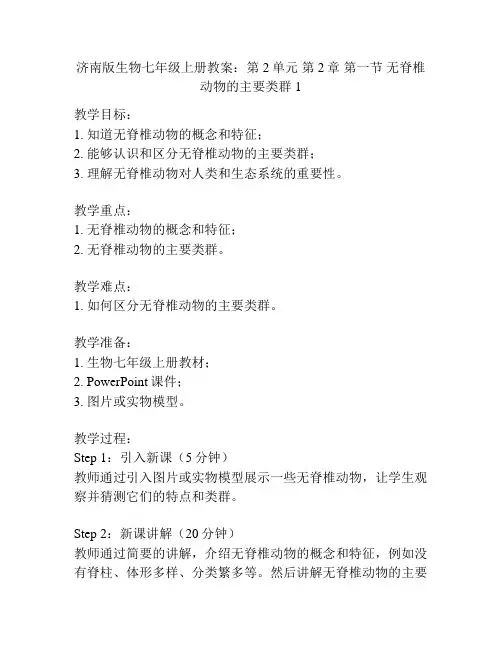 济南版生物七年级上册教案：第 2 单元 第 2 章 第一节 无脊椎动物的主要类群 1

教学目标：
1. 知道无脊椎动物的概念和特征；
2. 能够认识和区分无脊椎动物的主要类群；
3. 理解无脊椎动物对人类和生态系统的重要性。

教学重点：
1. 无脊椎动物的概念和特征；
2. 无脊椎动物的主要类群。

教学难点：
1. 如何区分无脊椎动物的主要类群。

教学准备：
1. 生物七年级上册教材；
2. PowerPoint 课件；
3. 图片或实物模型。

教学过程：
Step 1：引入新课（5 分钟）
教师通过引入图片或实物模型展示一些无脊椎动物，让学生观察并猜测它们的特点和类群。

Step 2：新课讲解（20 分钟）
教师通过简要的讲解，介绍无脊椎动物的概念和特征，例如没有脊柱、体形多样、分类繁多等。然后讲解无脊椎动物的主要